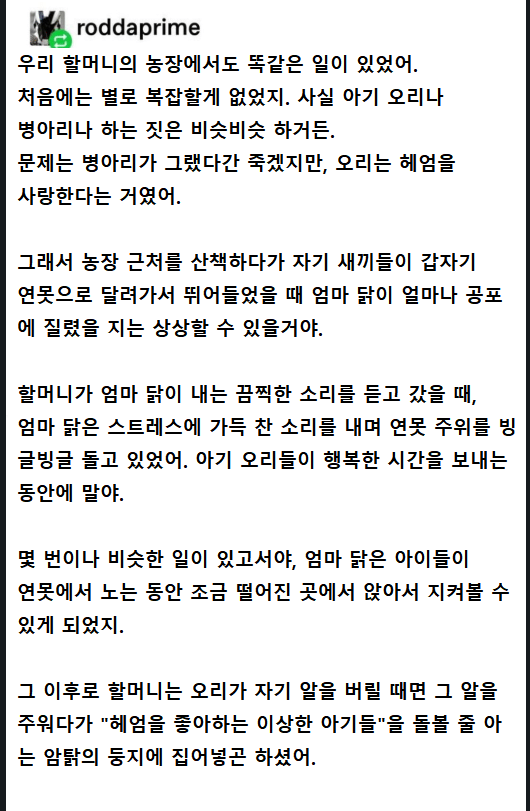 roddaprime

우리 할머니의 농장에서도 똑같은 일이 있었어. 처음에는 별로 복잡할게 없었지. 사실 아기 오리나 병아리나 하는 짓은 비슷비슷 하거든. 문제는 병아리가 그랬다간 죽겠지만, 오리는 헤엄을 사랑한다는 거였어.

그래서 농장 근처를 산책하다가 자기 새끼들이 갑자기 연못으로 달려가서 뛰어들었을 때 엄마 닭이 얼마나 공포에 질렸을 지는 상상할 수 있을거야.

할머니가 엄마 닭이 내는 끔찍한 소리를 듣고 갔을 때, 엄마 닭은 스트레스에 가득 찬 소리를 내며 연못 주위를 빙글빙글 돌고 있었어. 아기 오리들이 행복한 시간을 보내는 동안에 말야.

몇 번이나 비슷한 일이 있고서야, 엄마 닭은 아이들이 연못에서 노는 동안 조금 떨어진 곳에서 앉아서 지켜볼 수 있게 되었지.

그 이후로 할머니는 오리가 자기 알을 버릴 때면 그 알을 주워다가 "헤엄을 좋아하는 이상한 아기들"을 돌볼 줄 아는 암탉의 둥지에 집어넣곤 하셨어.